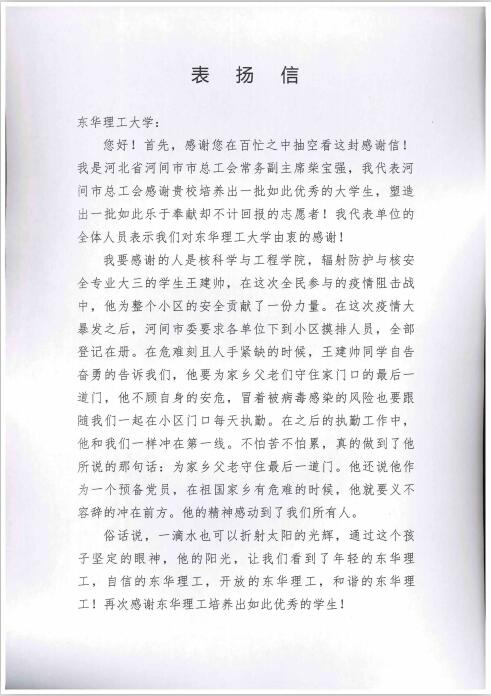 表 扬 信

东华理工大学：

您好！首先，感谢您在百忙之中抽空看这封感谢信！我是河北省河间市市总工会常务副主席柴宝强，我代表河间市总工会感谢贵校培养出一批如此优秀的大学生，塑造出一批如此乐于奉献却不计回报的志愿者！我代表单位的全体人员表示我们对东华理工大学由衷的感谢！

我要感谢的人是核科学与工程学院，辐射防护与核安全专业大三的学生王建帅，在这次全民参与的疫情阻击战中，他为整个小区的安全贡献了一份力量。在这次疫情大暴发之后，河间市委要求各单位下到小区摸排人员，全部登记在册。在危难刻且人手紧缺的时候，王建帅同学自告奋勇的告诉我们，他要为家乡父老们守住家门口的最后一道门，他不顾自身的安危，冒着被病毒感染的风险也要跟随我们一起在小区门口每天执勤。在之后的执勤工作中，他和我们一样冲在第一线。不怕苦不怕累，真的做到了他所说的那句话：为家乡父老守住最后一道门。他还说他作为一个预备党员，在祖国家乡有危难的时候，他就要义不容辞的冲在前方。他的精神感动到了我们所有人。

俗话说，一滴水也可以折射太阳的光辉，通过这个孩子坚定的眼神，他的阳光，让我们看到了年轻的东华理工，自信的东华理工，开放的东华理工，和谐的东华理工！再次感谢东华理工培养出如此优秀的学生！